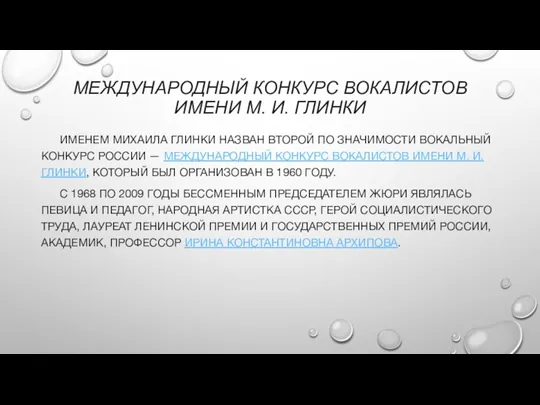 МЕЖДУНАРОДНЫЙ КОНКУРС ВОКАЛИСТОВ ИМЕНИ М. И. ГЛИНКИ

ИМЕНЕМ МИХАИЛА ГЛИНКИ НАЗВАН ВТОРОЙ ПО ЗНАЧИМОСТИ ВОКАЛЬНЫЙ КОНКУРС РОССИИ — МЕЖДУНАРОДНЫЙ КОНКУРС ВОКАЛИСТОВ ИМЕНИ М. И. ГЛИНКИ, КОТОРЫЙ БЫЛ ОРГАНИЗОВАН В 1960 ГОДУ.

С 1968 ПО 2009 ГОДЫ БЕССМЕННЫМ ПРЕДСЕДАТЕЛЕМ ЖЮРИ ЯВЛЯЛАСЬ ПЕВИЦА И ПЕДАГОГ, НАРОДНАЯ АРТИСТКА СССР, ГЕРОЙ СОЦИАЛИСТИЧЕСКОГО ТРУДА, ЛАУРЕАТ ЛЕНИНСКОЙ ПРЕМИИ И ГОСУДАРСТВЕННЫХ ПРЕМИЙ РОССИИ, АКАДЕМИК, ПРОФЕССОР ИРИНА КОНСТАНТИНОВНА АРХИПОВА.